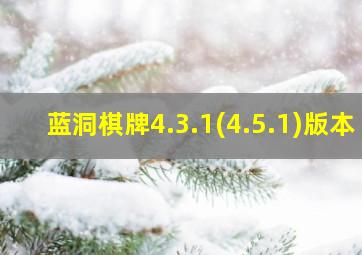 蓝洞棋牌4.3.1(4.5.1)版本